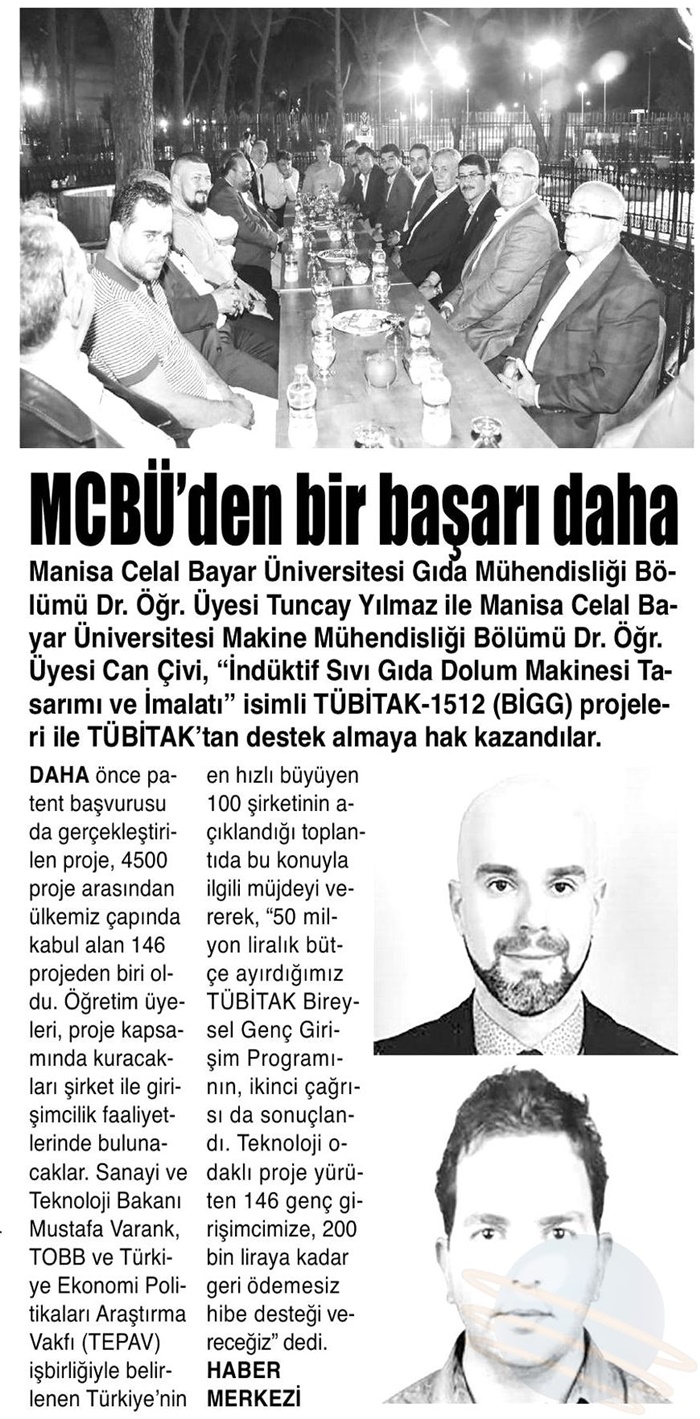 MCBÜ'den bir başarı daha

Manisa Celal Bayar Üniversitesi Gıda Mühendisliği Bölümü Dr. Öğr. Üyesi Tuncay Yılmaz ile Manisa Celal Bayar Üniversitesi Makine Mühendisliği Bölümü Dr. Öğr. Üyesi Can Çivi, "İndüktif Sıvı Gıda Dolum Makinesi Tasarımı ve İmalatı" isimli TÜBİTAK-1512 (BİGG) projeleri ile TÜBİTAK'tan destek almaya hak kazandılar.

DAHA önce patent başvurusu da gerçekleştirilen proje, 4500 proje arasından ülkemiz çapında kabul alan 146 projeden biri oldu. Öğretim üyeleri, proje kapsamında kuracakları şirket ile girişimcilik faaliyetlerinde bulunacaklar. Sanayi ve Teknoloji Bakanı Mustafa Varank, TOBB ve Türkiye Ekonomi Politikaları Araştırma Vakfı (TEPAV) işbirliğiyle belirlenen Türkiye'nin en hızlı büyüyen 100 şirketinin açıklandığı toplantıda bu konuyla ilgili müjdeyi vererek, "50 milyon liralık bütçe ayırdığımız TÜBİTAK Bireysel Genç Girişim Programının, ikinci çağrısı da sonuçlandı. Teknoloji odaklı proje yürüten 146 genç girişimcimize, 200 bin liraya kadar geri ödemesiz hibe desteği vereceğiz" dedi.
HABER MERKEZİ